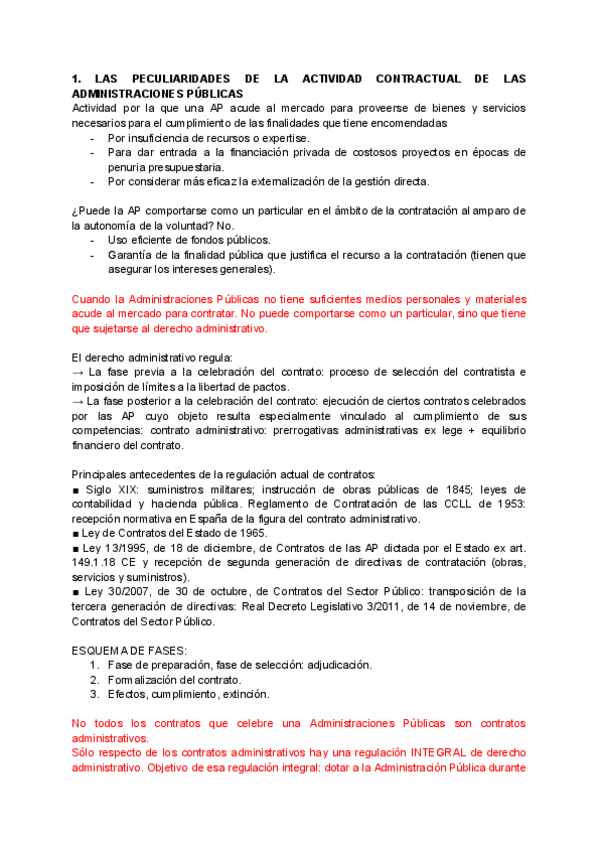 1. LAS PECULIARIDADES DE LA ACTIVIDAD CONTRACTUAL DE LAS ADMINISTRACIONES PÚBLICAS
Actividad por la que una AP acude al mercado para proveerse de bienes y servicios necesarios para el cumplimiento de las finalidades que tiene encomendadas
- Por insuficiencia de recursos o expertise.
- Para dar entrada a la financiación privada de costosos proyectos en épocas de penuria presupuestaria.
- Por considerar más eficaz la externalización de la gestión directa.

¿Puede la AP comportarse como un particular en el ámbito de la contratación al amparo de la autonomía de la voluntad? No.
- Uso eficiente de fondos públicos.
- Garantía de la finalidad pública que justifica el recurso a la contratación (tienen que asegurar los intereses generales).

Cuando la Administraciones Públicas no tiene suficientes medios personales y materiales acude al mercado para contratar. No puede comportarse como un particular, sino que tiene que sujetarse al derecho administrativo.

El derecho administrativo regula:
→ La fase previa a la celebración del contrato: proceso de selección del contratista e imposición de límites a la libertad de pactos.
→ La fase posterior a la celebración del contrato: ejecución de ciertos contratos celebrados por las AP cuyo objeto resulta especialmente vinculado al cumplimiento de sus competencias: contrato administrativo: prerrogativas administrativas ex lege + equilibrio financiero del contrato.

Principales antecedentes de la regulación actual de contratos:
■ Siglo XIX: suministros militares; instrucción de obras públicas de 1845; leyes de contabilidad y hacienda pública. Reglamento de Contratación de las CCLL de 1953: recepción normativa en España de la figura del contrato administrativo.
■ Ley de Contratos del Estado de 1965.
■ Ley 13/1995, de 18 de diciembre, de Contratos de las AP dictada por el Estado ex art. 149.1.18 CE y recepción de segunda generación de directivas de contratación (obras, servicios y suministros).
■ Ley 30/2007, de 30 de octubre, de Contratos del Sector Público: transposición de la tercera generación de directivas: Real Decreto Legislativo 3/2011, de 14 de noviembre, de Contratos del Sector Público.

ESQUEMA DE FASES:
1. Fase de preparación, fase de selección: adjudicación.
2. Formalización del contrato.
3. Efectos, cumplimiento, extinción.

No todos los contratos que celebre una Administraciones Públicas son contratos administrativos.
Sólo respecto de los contratos administrativos hay una regulación INTEGRAL de derecho administrativo. Objetivo de esa regulación integral: dotar a la Administración Pública durante